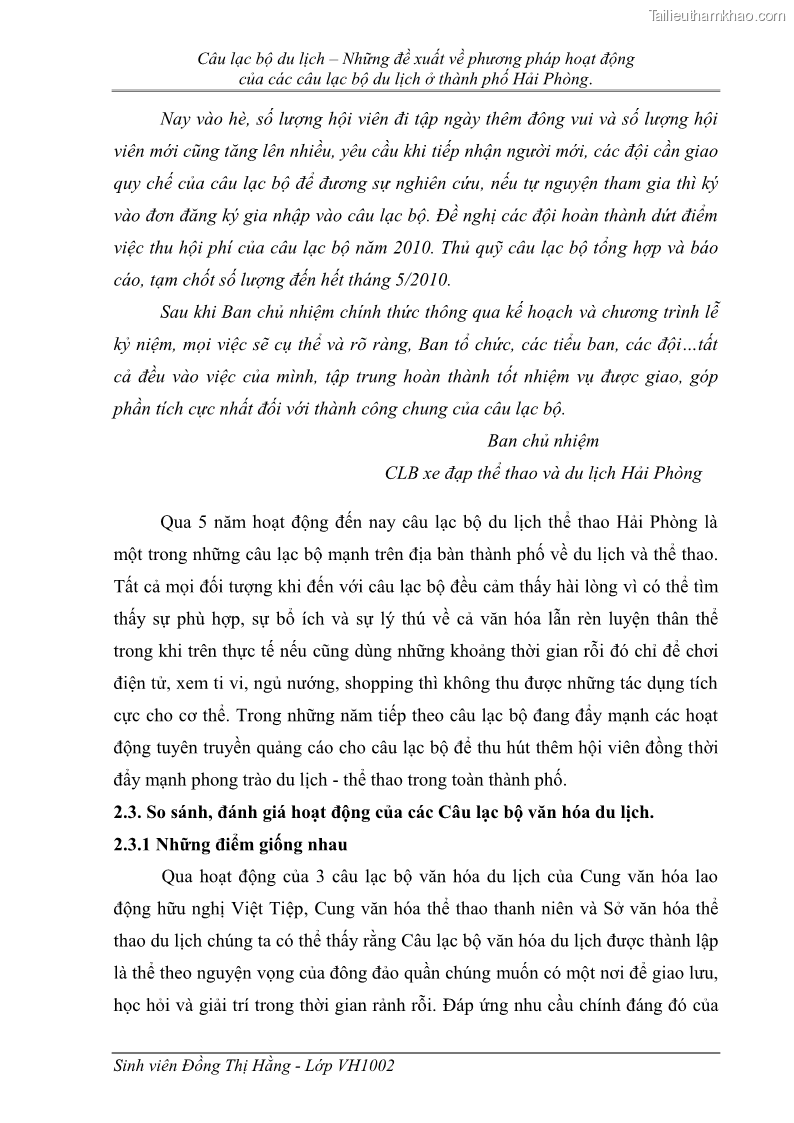 Tailieuthamkhao.com

Câu lạc bộ du lịch – Những đề xuất về phương pháp hoạt động của các câu lạc bộ du lịch ở thành phố Hải Phòng.

Nay vào hè, số lượng hội viên đi tập ngày thêm đông vui và số lượng hội viên mới cũng tăng lên nhiều, yêu cầu khi tiếp nhận người mới, các đội cần giao quy chế của câu lạc bộ để đương sự nghiên cứu, nếu tự nguyện tham gia thì ký vào đơn đăng ký gia nhập vào câu lạc bộ. Đề nghị các đội hoàn thành dứt điểm việc thu hội phí của câu lạc bộ năm 2010. Thủ quỹ câu lạc bộ tổng hợp và báo cáo, tạm chốt số lượng đến hết tháng 5/2010.

Sau khi Ban chủ nhiệm chính thức thông qua kế hoạch và chương trình lễ kỷ niệm, mọi việc sẽ cụ thể và rõ ràng, Ban tổ chức, các tiểu ban, các đội…tất cả đều vào việc của mình, tập trung hoàn thành tốt nhiệm vụ được giao, góp phần tích cực nhất đối với thành công chung của câu lạc bộ.

Ban chủ nhiệm

CLB xe đạp thể thao và du lịch Hải Phòng

Qua 5 năm hoạt động đến nay câu lạc bộ du lịch thể thao Hải Phòng là một trong những câu lạc bộ mạnh trên địa bàn thành phố về du lịch và thể thao. Tất cả mọi đối tượng khi đến với câu lạc bộ đều cảm thấy hài lòng vì có thể tìm thấy sự phù hợp, sự bổ ích và sự lý thú về cả văn hóa lẫn rèn luyện thân thể trong khi trên thực tế nếu cũng dùng những khoảng thời gian rỗi đó chỉ để chơi điện tử, xem ti vi, ngủ nướng, shopping thì không thu được những tác dụng tích cực cho cơ thể. Trong những năm tiếp theo câu lạc bộ đang đẩy mạnh các hoạt động tuyên truyền quảng cáo cho câu lạc bộ để thu hút thêm hội viên đồng thời đẩy mạnh phong trào du lịch - thể thao trong toàn thành phố.

2.3. So sánh, đánh giá hoạt động của các Câu lạc bộ văn hóa du lịch.

2.3.1 Những điểm giống nhau

Qua hoạt động của 3 câu lạc bộ văn hóa du lịch của Cung văn hóa lao động hữu nghị Việt Tiệp, Cung văn hóa thể thao thanh niên và Sở văn hóa thể thao du lịch chúng ta có thể thấy rằng Câu lạc bộ văn hóa du lịch được thành lập là thể theo nguyện vọng của đông đảo quần chúng muốn có một nơi để giao lưu, học hỏi và giải trí trong thời gian rảnh rỗi. Đáp ứng nhu cầu chính đáng đó của

Sinh viên Đồng Thị Hằng - Lớp VH1002